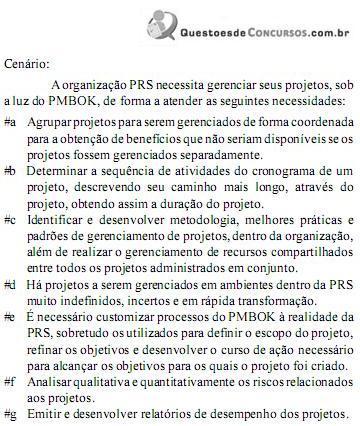 QuestoesdeConcursos.com.br

Cenário:

A organização PRS necessita gerenciar seus projetos, sob a luz do PMBOK, de forma a atender as seguintes necessidades:

#a Agrupar projetos para serem gerenciados de forma coordenada para a obtenção de benefícios que não seriam disponíveis se os projetos fossem gerenciados separadamente.

#b Determinar a sequência de atividades do cronograma de um projeto, descrevendo seu caminho mais longo, através do projeto, obtendo assim a duração do projeto.

#c Identificar e desenvolver metodologia, melhores práticas e padrões de gerenciamento de projetos, dentro da organização, além de realizar o gerenciamento de recursos compartilhados entre todos os projetos administrados em conjunto.

#d Há projetos a serem gerenciados em ambientes dentro da PRS muito indefinidos, incertos e em rápida transformação.

#e É necessário customizar processos do PMBOK à realidade da PRS, sobretudo os utilizados para definir o escopo do projeto, refinar os objetivos e desenvolver o curso de ação necessário para alcançar os objetivos para os quais o projeto foi criado.

#f Analisar qualitativa e quantitativamente os riscos relacionados aos projetos.

#g Emitir e desenvolver relatórios de desempenho dos projetos.